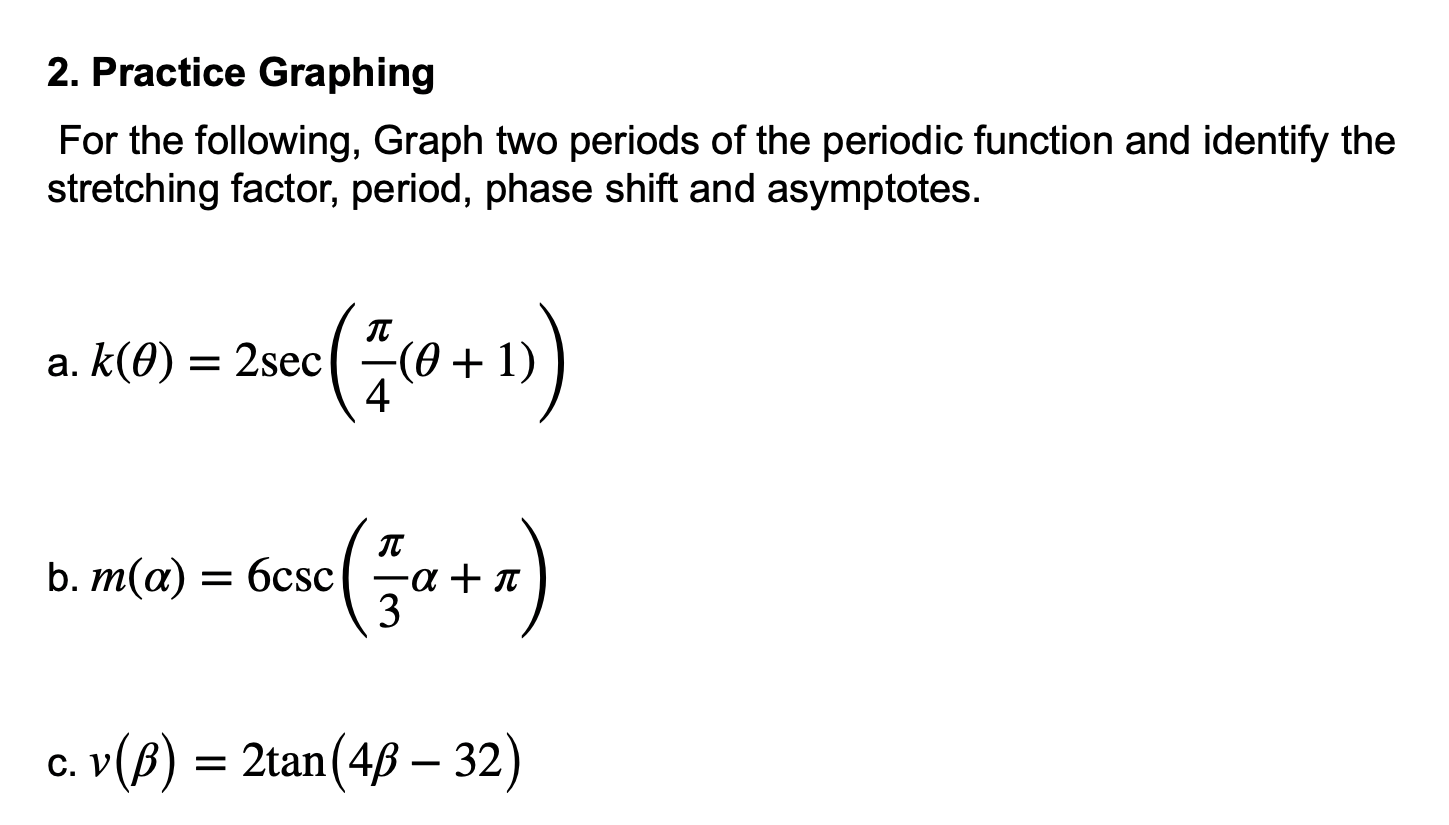 2. Practice Graphing

For the following, Graph two periods of the periodic function and identify the stretching factor, period, phase shift and asymptotes.

a. $k(\theta) = 2\sec\left(\frac{\pi}{4}(\theta + 1)\right)$

b. $m(\alpha) = 6\csc\left(\frac{\pi}{3}\alpha + \pi\right)$

c. $v(\beta) = 2\tan(4\beta - 32)$